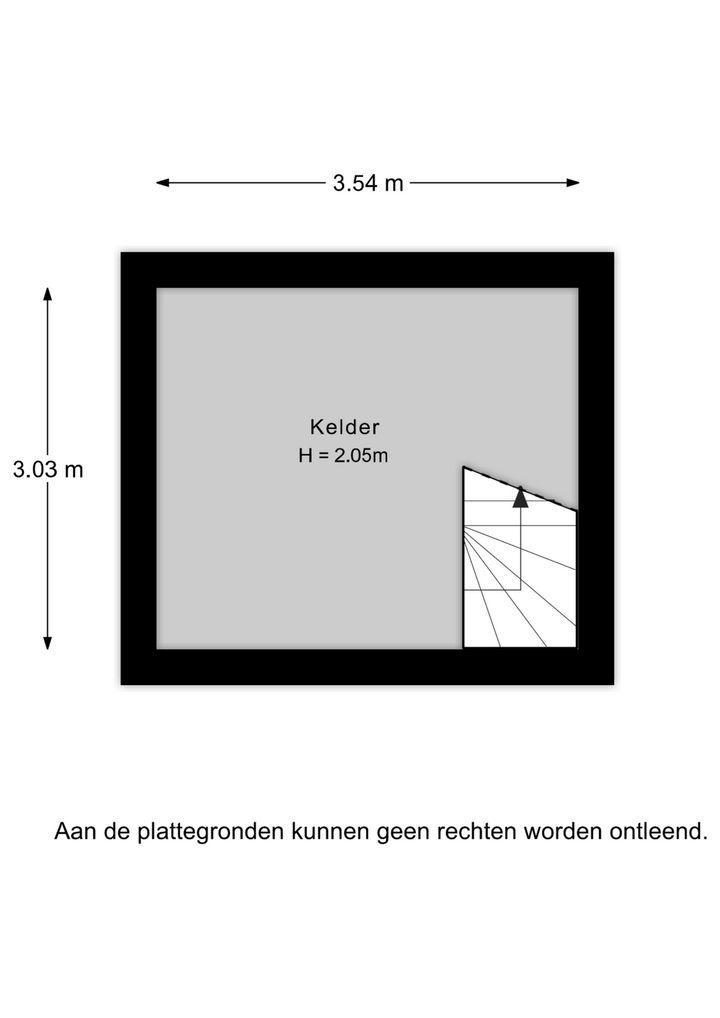 3.54 m

3.03 m

Kelder
H = 2.05m

Aan de plattegronden kunnen geen rechten worden ontleend.